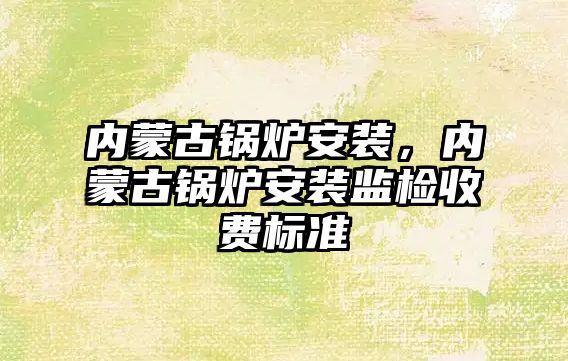 内蒙古锅炉安装，内蒙古锅炉安装监检收费标准